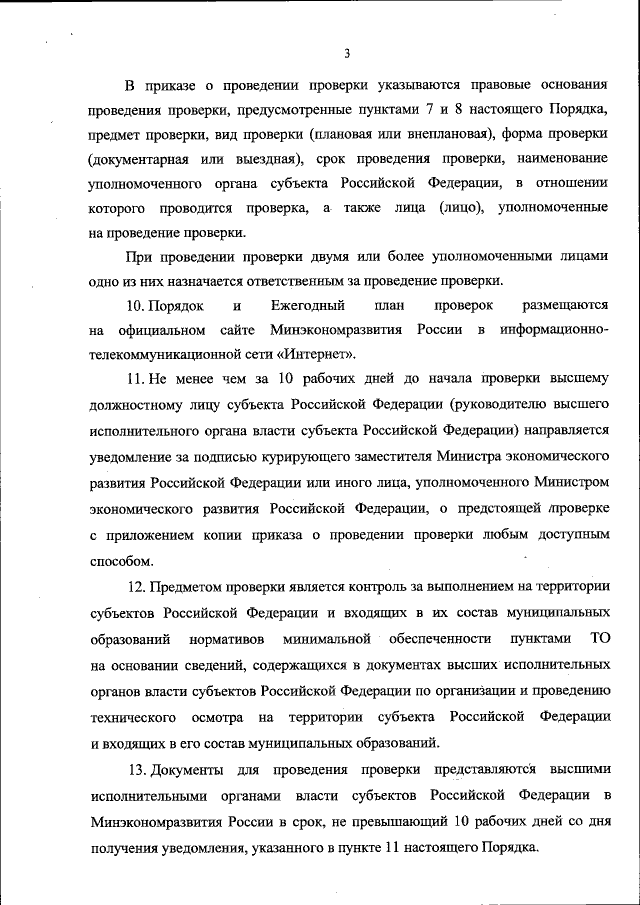 3

В приказе о проведении проверки указываются правовые основания проведения проверки, предусмотренные пунктами 7 и 8 настоящего Порядка, предмет проверки, вид проверки (плановая или внеплановая), форма проверки (документарная или выездная), срок проведения проверки, наименование уполномоченного органа субъекта Российской Федерации, в отношении которого проводится проверка, а также лица (лицо), уполномоченные на проведение проверки.

При проведении проверки двумя или более уполномоченными лицами одно из них назначается ответственным за проведение проверки.

10. Порядок и Ежегодный план проверок размещаются на официальном сайте Минэкономразвития России в информационно-телекоммуникационной сети «Интернет».

11. Не менее чем за 10 рабочих дней до начала проверки высшему должностному лицу субъекта Российской Федерации (руководителю высшего исполнительного органа власти субъекта Российской Федерации) направляется уведомление за подписью курирующего заместителя Министра экономического развития Российской Федерации или иного лица, уполномоченного Министром экономического развития Российской Федерации, о предстоящей проверке с приложением копии приказа о проведении проверки любым доступным способом.

12. Предметом проверки является контроль за выполнением на территории субъектов Российской Федерации и входящих в их состав муниципальных образований нормативов минимальной обеспеченности пунктами ТО на основании сведений, содержащихся в документах высших исполнительных органов власти субъектов Российской Федерации по организации и проведению технического осмотра на территории субъекта Российской Федерации и входящих в его состав муниципальных образований.

13. Документы для проведения проверки представляются высшими исполнительными органами власти субъектов Российской Федерации в Минэкономразвития России в срок, не превышающий 10 рабочих дней со дня получения уведомления, указанного в пункте 11 настоящего Порядка.